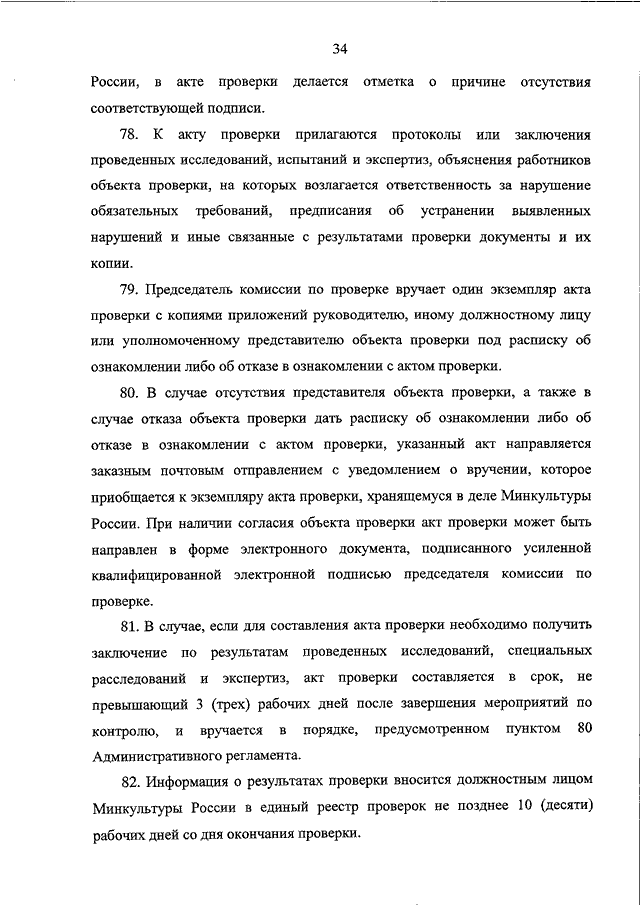 34

России, в акте проверки делается отметка о причине отсутствия соответствующей подписи.

78. К акту проверки прилагаются протоколы или заключения проведенных исследований, испытаний и экспертиз, объяснения работников объекта проверки, на которых возлагается ответственность за нарушение обязательных требований, предписания об устранении выявленных нарушений и иные связанные с результатами проверки документы и их копии.

79. Председатель комиссии по проверке вручает один экземпляр акта проверки с копиями приложений руководителю, иному должностному лицу или уполномоченному представителю объекта проверки под расписку об ознакомлении либо об отказе в ознакомлении с актом проверки.

80. В случае отсутствия представителя объекта проверки, а также в случае отказа объекта проверки дать расписку об ознакомлении либо об отказе в ознакомлении с актом проверки, указанный акт направляется заказным почтовым отправлением с уведомлением о вручении, которое приобщается к экземпляру акта проверки, хранящемуся в деле Минкультуры России. При наличии согласия объекта проверки акт проверки может быть направлен в форме электронного документа, подписанного усиленной квалифицированной электронной подписью председателя комиссии по проверке.

81. В случае, если для составления акта проверки необходимо получить заключение по результатам проведенных исследований, специальных расследований и экспертиз, акт проверки составляется в срок, не превышающий 3 (трех) рабочих дней после завершения мероприятий по контролю, и вручается в порядке, предусмотренном пунктом 80 Административного регламента.

82. Информация о результатах проверки вносится должностным лицом Минкультуры России в единый реестр проверок не позднее 10 (десяти) рабочих дней со дня окончания проверки.